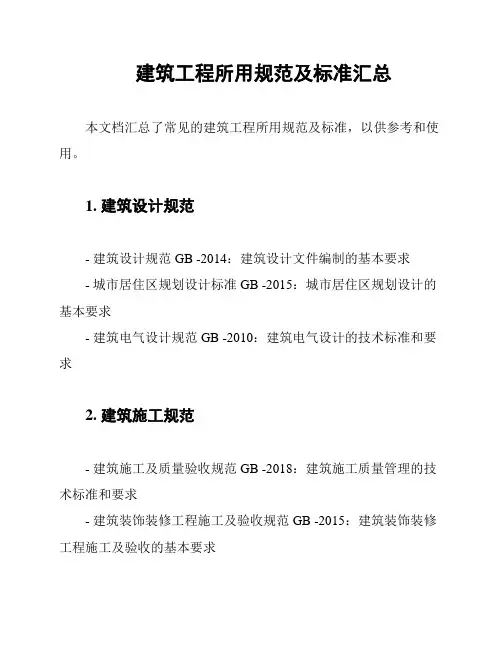 建筑工程所用规范及标准汇总

本文档汇总了常见的建筑工程所用规范及标准，以供参考和使用。

1. 建筑设计规范

- 建筑设计规范 GB -2014：建筑设计文件编制的基本要求
- 城市居住区规划设计标准 GB -2015：城市居住区规划设计的基本要求
- 建筑电气设计规范 GB -2010：建筑电气设计的技术标准和要求

2. 建筑施工规范

- 建筑施工及质量验收规范 GB -2018：建筑施工质量管理的技术标准和要求
- 建筑装饰装修工程施工及验收规范 GB -2015：建筑装饰装修工程施工及验收的基本要求